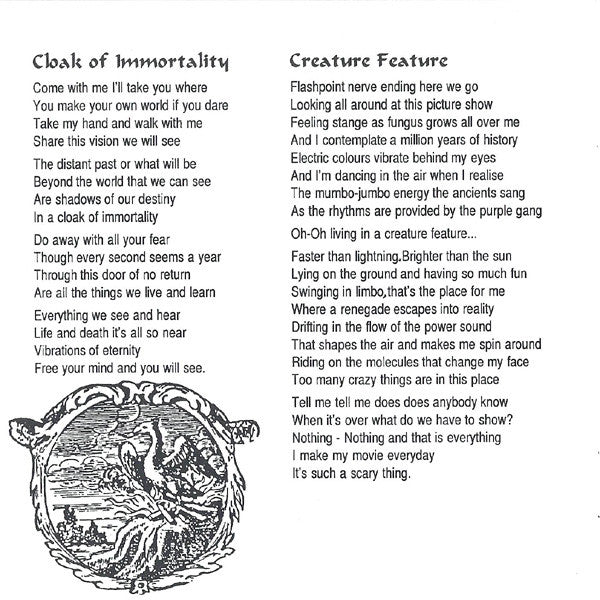 Cloak of Immortality

Come with me I'll take you where
You make your own world if you dare
Take my hand and walk with me
Share this vision we will see

The distant past or what will be
Beyond the world that we can see
Are shadows of our destiny
In a cloak of immortality

Do away with all your fear
Though every second seems a year
Through this door of no return
Are all the things we live and learn

Everything we see and hear
Life and death it's all so near
Vibrations of eternity
Free your mind and you will see.

Creature Feature

Flashpoint nerve ending here we go
Looking all around at this picture show
Feeling stange as fungus grows all over me
And I contemplate a million years of history
Electric colours vibrate behind my eyes
And I'm dancing in the air when I realise
The mumbo-jumbo energy the ancients sang
As the rhythms are provided by the purple gang

Oh-Oh living in a creature feature...

Faster than lightning.Brighter than the sun
Lying on the ground and having so much fun
Swinging in limbo,that's the place for me
Where a renegade escapes into reality
Drifting in the flow of the power sound
That shapes the air and makes me spin around
Riding on the molecules that change my face
Too many crazy things are in this place

Tell me tell me does does anybody know
When it's over what do we have to show?
Nothing - Nothing and that is everything
I make my movie everyday
It's such a scary thing.